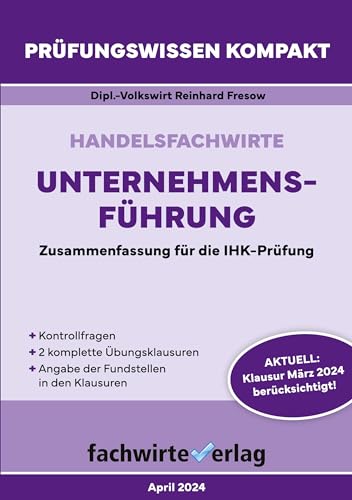 PRÜFUNGSWISSEN KOMPAKT

Dipl.-Volkswirt Reinhard Fresow

HANDELSFACHWIRTE

UNTERNEHMENS-FÜHRUNG

Zusammenfassung für die IHK-Prüfung

+ Kontrollfragen
+ 2 komplette Übungsklausuren
+ Angabe der Fundstellen in den Klausuren

AKTUELL: Klausur März 2024 berücksichtigt!

fachwirteverlag

April 2024